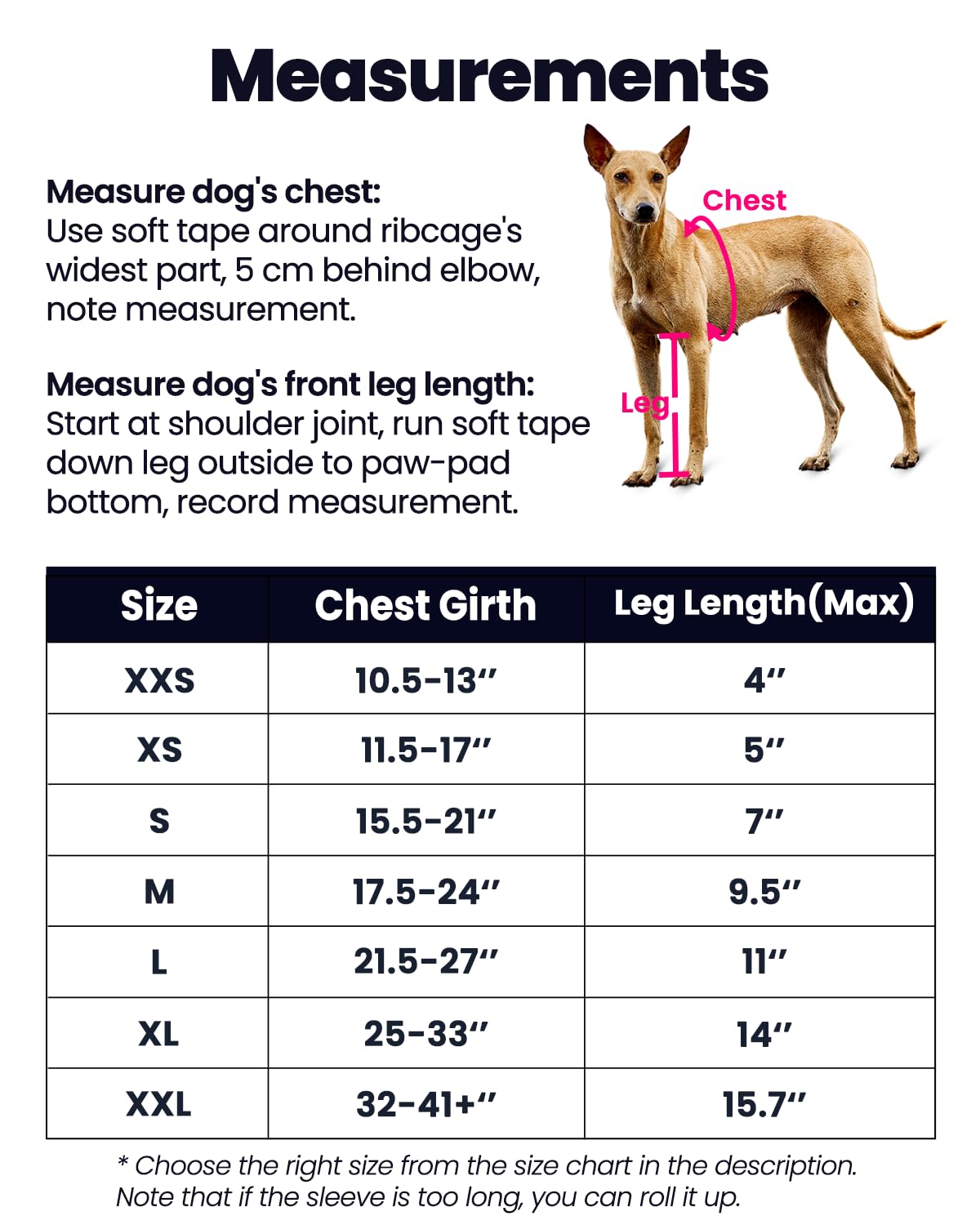 Measurements

Measure dog's chest:
Use soft tape around ribcage's widest part, 5 cm behind elbow, note measurement.

Measure dog's front leg length:
Start at shoulder joint, run soft tape down leg outside to paw-pad bottom, record measurement.

Chest

Leg

| Size | Chest Girth | Leg Length(Max) |
|---|---|---|
| XXS | 10.5-13″ | 4″ |
| XS | 11.5-17″ | 5″ |
| S | 15.5-21″ | 7″ |
| M | 17.5-24″ | 9.5″ |
| L | 21.5-27″ | 11″ |
| XL | 25-33″ | 14″ |
| XXL | 32-41+″ | 15.7″ |

* Choose the right size from the size chart in the description. Note that if the sleeve is too long, you can roll it up.